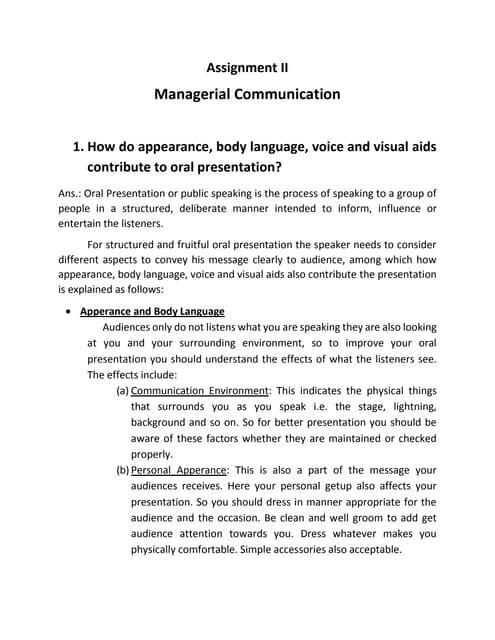 Assignment II

Managerial Communication

1. How do appearance, body language, voice and visual aids contribute to oral presentation?

Ans.: Oral Presentation or public speaking is the process of speaking to a group of people in a structured, deliberate manner intended to inform, influence or entertain the listeners.

For structured and fruitful oral presentation the speaker needs to consider different aspects to convey his message clearly to audience, among which how appearance, body language, voice and visual aids also contribute the presentation is explained as follows:

• Apperance and Body Language

Audiences only do not listens what you are speaking they are also looking at you and your surrounding environment, so to improve your oral presentation you should understand the effects of what the listeners see. The effects include:

(a) Communication Environment: This indicates the physical things that surrounds you as you speak i.e. the stage, lightning, background and so on. So for better presentation you should be aware of these factors whether they are maintained or checked properly.

(b) Personal Apperance: This is also a part of the message your audiences receives. Here your personal getup also affects your presentation. So you should dress in manner appropriate for the audience and the occasion. Be clean and well groom to add get audience attention towards you. Dress whatever makes you physically comfortable. Simple accessories also acceptable.